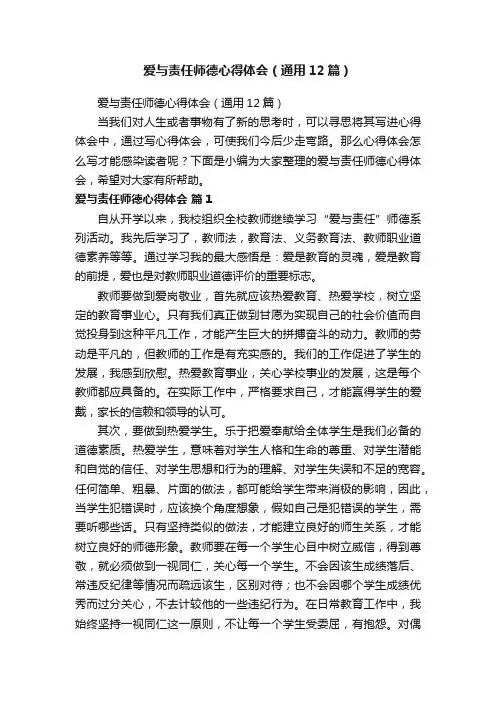 爱与责任师德心得体会（通用12篇）

爱与责任师德心得体会（通用12篇）

当我们对人生或者事物有了新的思考时，可以寻思将其写进心得体会中，通过写心得体会，可使我们今后少走弯路。那么心得体会怎么写才能感染读者呢？下面是小编为大家整理的爱与责任师德心得体会，希望对大家有所帮助。

爱与责任师德心得体会 篇1

自从开学以来，我校组织全校教师继续学习“爱与责任”师德系列活动。我先后学习了，教师法，教育法、义务教育法、教师职业道德素养等等。通过学习我的最大感悟是：爱是教育的灵魂，爱是教育的前提，爱也是对教师职业道德评价的重要标志。

教师要做到爱岗敬业，首先就应该热爱教育、热爱学校，树立坚定的教育事业心。只有我们真正做到甘愿为实现自己的社会价值而自觉投身到这种平凡工作，才能产生巨大的拼搏奋斗的动力。教师的劳动是平凡的，但教师的工作是有充实感的。我们的工作促进了学生的发展，我感到欣慰。热爱教育事业，关心学校事业的发展，这是每个教师都应具备的。在实际工作中，严格要求自己，才能赢得学生的爱戴，家长的信赖和领导的认可。

其次，要做到热爱学生。乐于把爱奉献给全体学生是我们必备的道德素质。热爱学生，意味着对学生人格和生命的尊重、对学生潜能和自觉的信任、对学生思想和行为的理解、对学生失误和不足的宽容。任何简单、粗暴、片面的做法，都可能给学生带来消极的影响，因此，当学生犯错误时，应该换个角度想象，假如自己是犯错误的学生，需要听哪些话。只有坚持类似的做法，才能建立良好的师生关系，才能树立良好的师德形象。教师要在每一个学生心目中树立威信，得到尊敬，就必须做到一视同仁，关心每一个学生。不会因该生成绩落后、常违反纪律等情况而疏远该生，区别对待；也不会因哪个学生成绩优秀而过分关心，不去计较他的一些违纪行为。在日常教育工作中，我始终坚持一视同仁这一原则，不让每一个学生受委屈，有抱怨。对偶